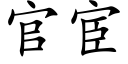 官宦